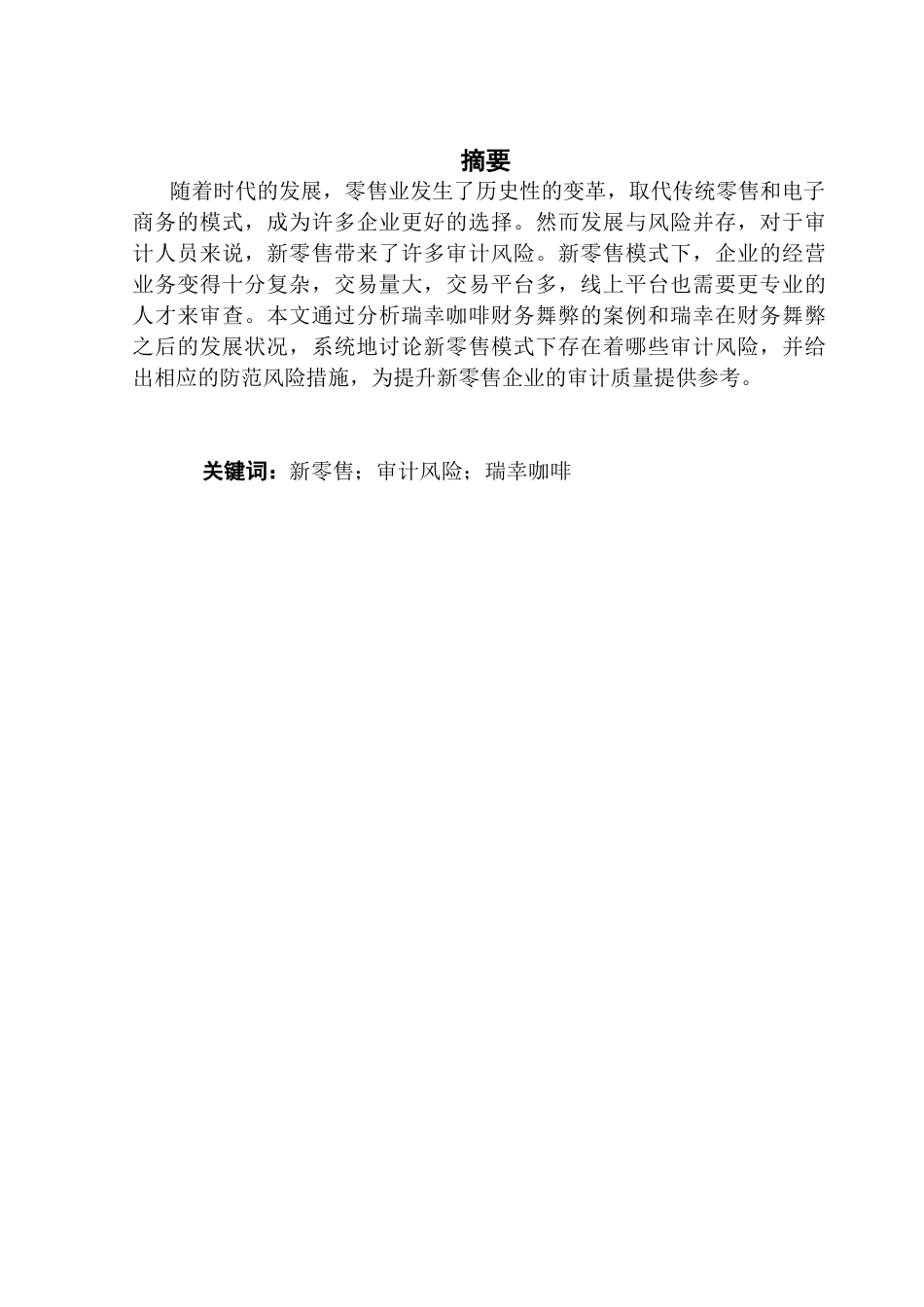 摘要

随着时代的发展，零售业发生了历史性的变革，取代传统零售和电子商务的模式，成为许多企业更好的选择。然而发展与风险并存，对于审计人员来说，新零售带来了许多审计风险。新零售模式下，企业的经营业务变得十分复杂，交易量大，交易平台多，线上平台也需要更专业的人才来审查。本文通过分析瑞幸咖啡财务舞弊的案例和瑞幸在财务舞弊之后的发展状况，系统地讨论新零售模式下存在着哪些审计风险，并给出相应的防范风险措施，为提升新零售企业的审计质量提供参考。

关键词：新零售；审计风险；瑞幸咖啡